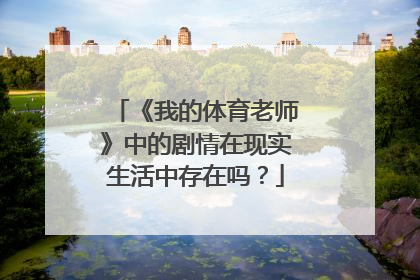 「《我的体育老师》中的剧情在现实生活中存在吗？」